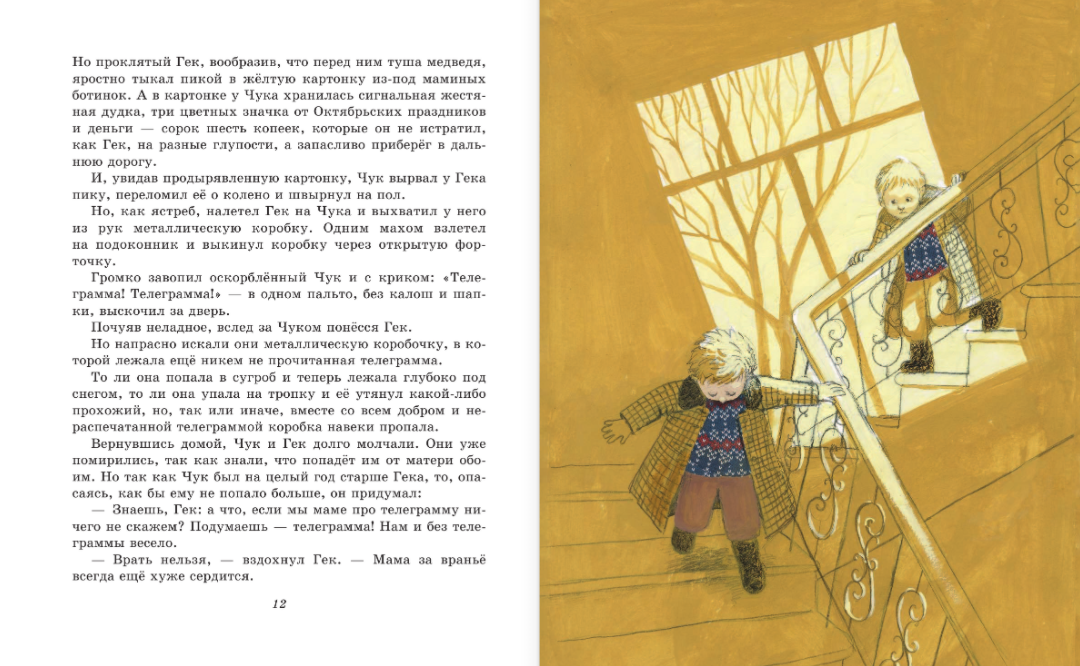 Но проклятый Гек, вообразив, что перед ним туша медведя, яростно тыкал пикой в жёлтую картонку из-под маминых ботинок. А в картонке у Чука хранилась сигнальная жестяная дудка, три цветных значка от Октябрьских праздников и деньги — сорок шесть копеек, которые он не истратил, как Гек, на разные глупости, а запасливо приберёг в дальнюю дорогу.

И, увидав продырявленную картонку, Чук вырвал у Гека пику, переломил её о колено и швырнул на пол.

Но, как ястреб, налетел Гек на Чука и выхватил у него из рук металлическую коробку. Одним махом взлетел на подоконник и выкинул коробку через открытую форточку.

Громко завопил оскорблённый Чук и с криком: «Телеграмма! Телеграмма!» — в одном пальто, без калош и шапки, выскочил за дверь.

Почуяв неладное, вслед за Чуком понёсся Гек.

Но напрасно искали они металлическую коробочку, в которой лежала ещё никем не прочитанная телеграмма.

То ли она попала в сугроб и теперь лежала глубоко под снегом, то ли она упала на тропку и её утянул какой-либо прохожий, но, так или иначе, вместе со всем добром и нераспечатанной телеграммой коробка навеки пропала.

Вернувшись домой, Чук и Гек долго молчали. Они уже помирились, так как знали, что попадёт им от матери обоим. Но так как Чук был на целый год старше Гека, то, опасаясь, как бы ему не попало больше, он придумал:

— Знаешь, Гек: а что, если мы маме про телеграмму ничего не скажем? Подумаешь — телеграмма! Нам и без телеграммы весело.

— Врать нельзя, — вздохнул Гек. — Мама за враньё всегда ещё хуже сердится.

12